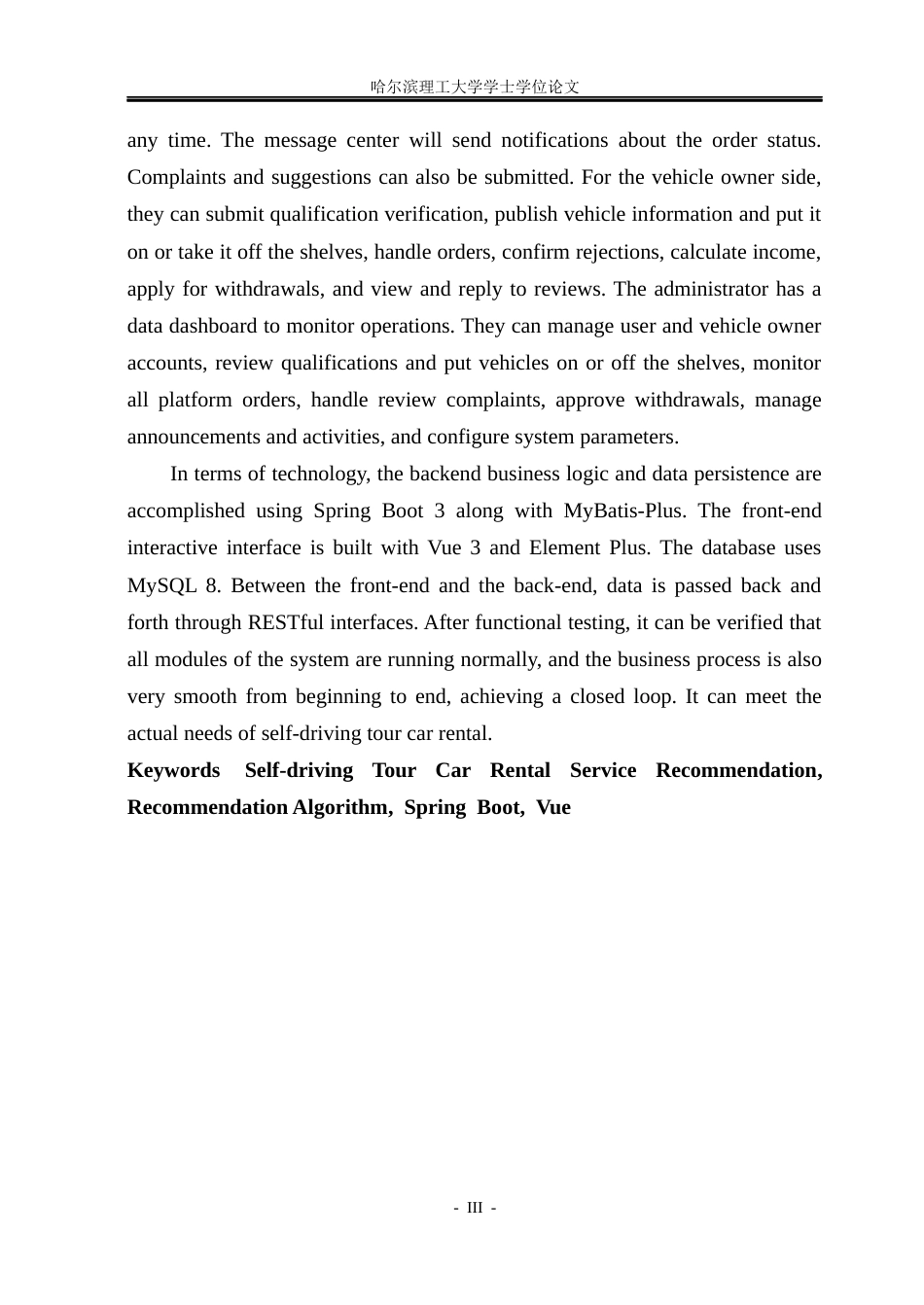 哈尔滨理工大学学士学位论文

any time. The message center will send notifications about the order status. Complaints and suggestions can also be submitted. For the vehicle owner side, they can submit qualification verification, publish vehicle information and put it on or take it off the shelves, handle orders, confirm rejections, calculate income, apply for withdrawals, and view and reply to reviews. The administrator has a data dashboard to monitor operations. They can manage user and vehicle owner accounts, review qualifications and put vehicles on or off the shelves, monitor all platform orders, handle review complaints, approve withdrawals, manage announcements and activities, and configure system parameters.

In terms of technology, the backend business logic and data persistence are accomplished using Spring Boot 3 along with MyBatis-Plus. The front-end interactive interface is built with Vue 3 and Element Plus. The database uses MySQL 8. Between the front-end and the back-end, data is passed back and forth through RESTful interfaces. After functional testing, it can be verified that all modules of the system are running normally, and the business process is also very smooth from beginning to end, achieving a closed loop. It can meet the actual needs of self-driving tour car rental.

Keywords Self-driving Tour Car Rental Service Recommendation, Recommendation Algorithm, Spring Boot, Vue

- III -